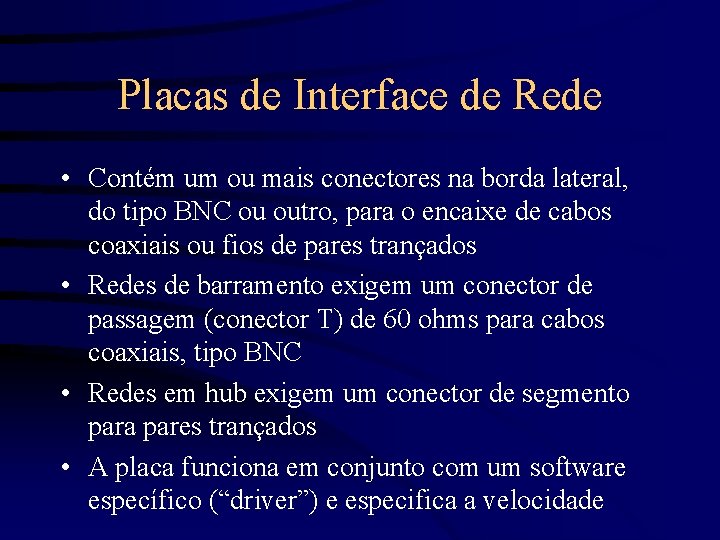 Placas de Interface de Rede

• Contém um ou mais conectores na borda lateral, do tipo BNC ou outro, para o encaixe de cabos coaxiais ou fios de pares trançados

• Redes de barramento exigem um conector de passagem (conector T) de 60 ohms para cabos coaxiais, tipo BNC

• Redes em hub exigem um conector de segmento para pares trançados

• A placa funciona em conjunto com um software específico (“driver”) e especifica a velocidade